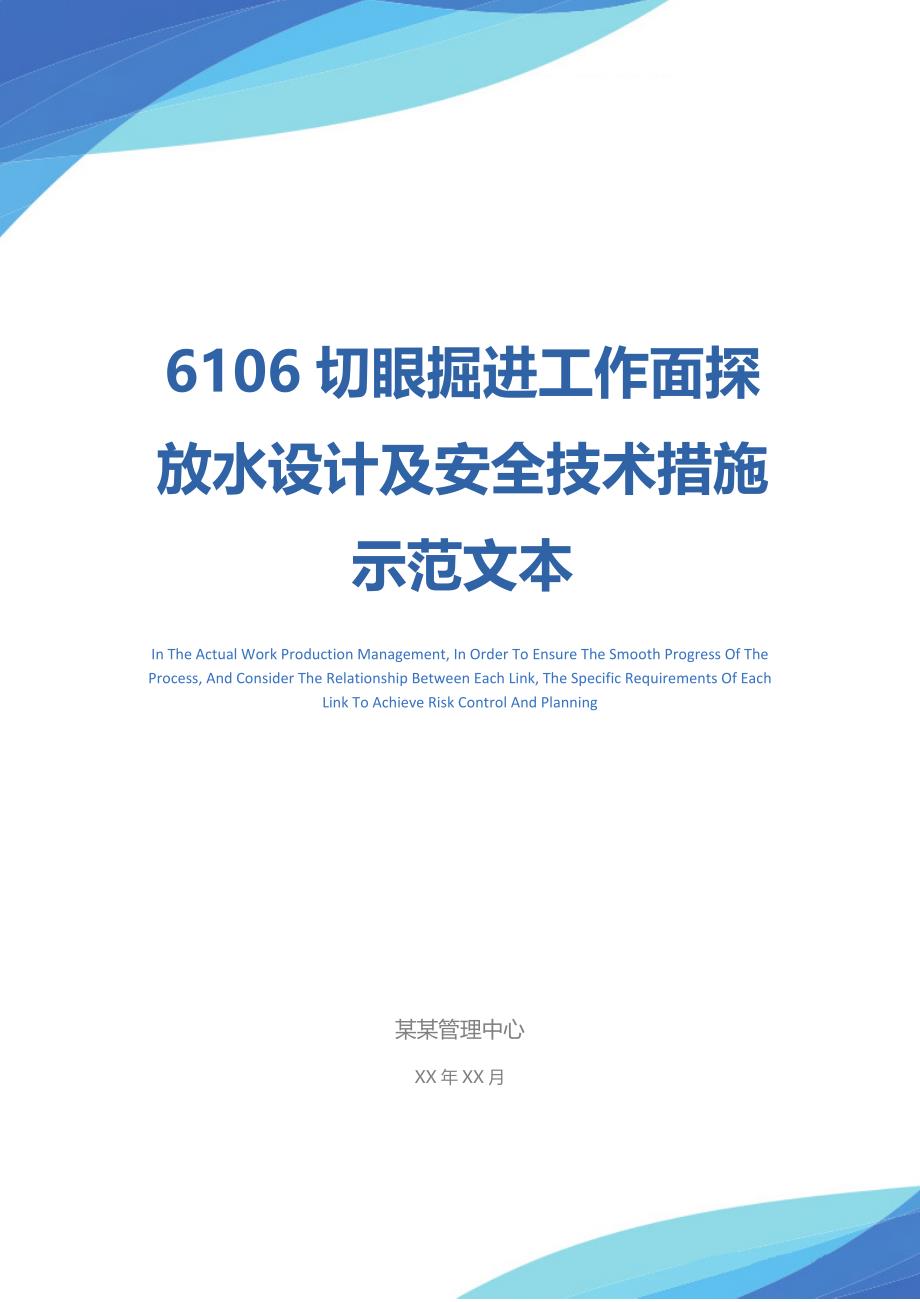 6106 切眼掘进工作面探放水设计及安全技术措施示范文本

In The Actual Work Production Management, In Order To Ensure The Smooth Progress Of The Process, And Consider The Relationship Between Each Link, The Specific Requirements Of Each Link To Achieve Risk Control And Planning

某某管理中心

XX 年 XX 月